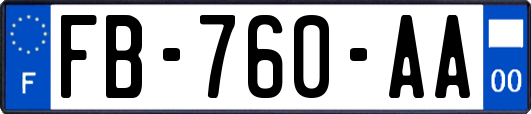 F
FB-760-AA
00